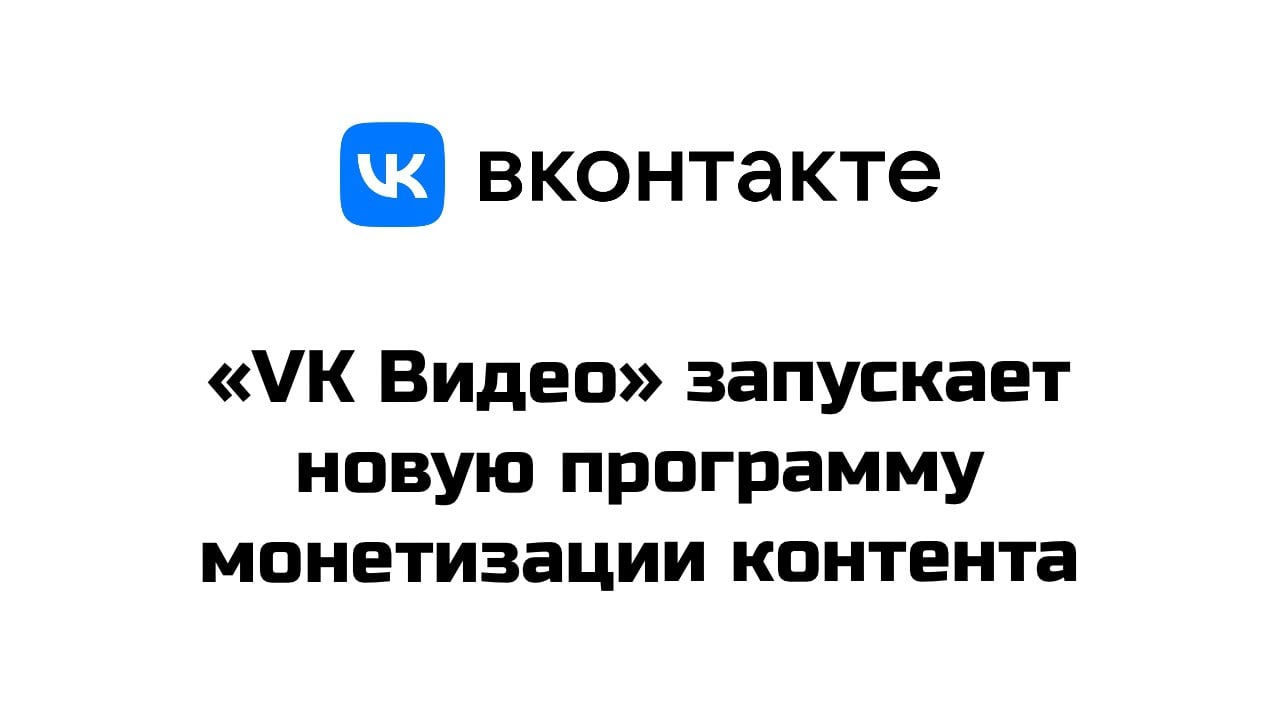 VK вконтакте

«VK Видео» запускает новую программу монетизации контента